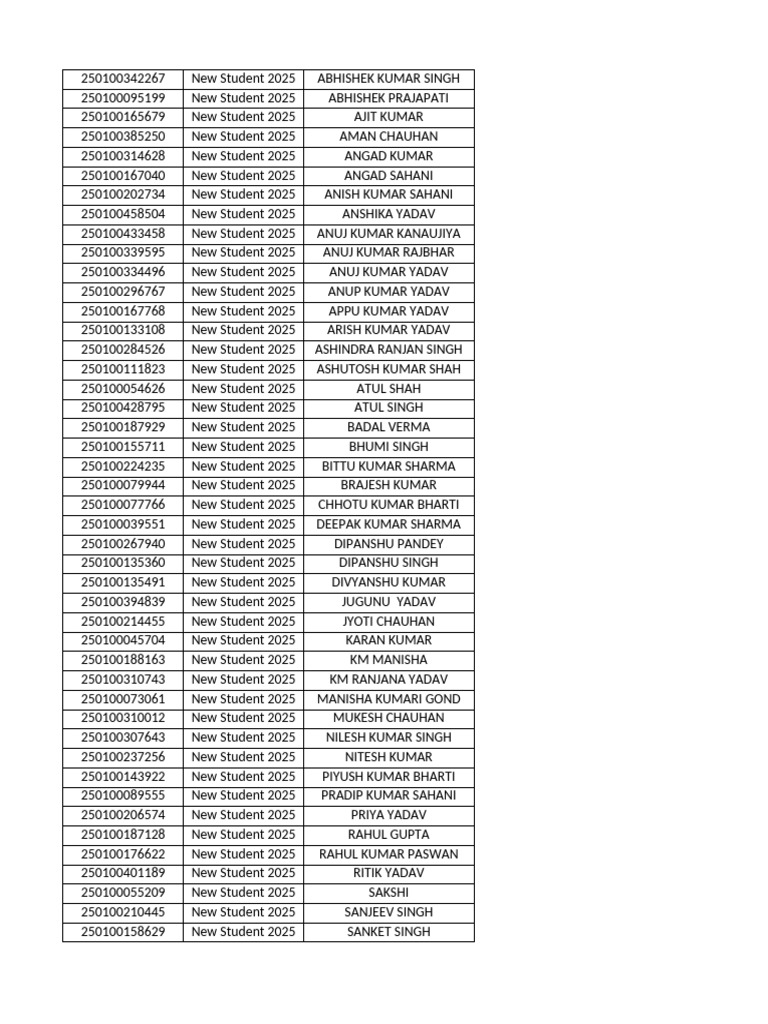 | 250100342267 | New Student 2025 | ABHISHEK KUMAR SINGH |
|---|---|---|
| 250100095199 | New Student 2025 | ABHISHEK PRAJAPATI |
| 250100165679 | New Student 2025 | AJIT KUMAR |
| 250100385250 | New Student 2025 | AMAN CHAUHAN |
| 250100314628 | New Student 2025 | ANGAD KUMAR |
| 250100167040 | New Student 2025 | ANGAD SAHANI |
| 250100202734 | New Student 2025 | ANISH KUMAR SAHANI |
| 250100458504 | New Student 2025 | ANSHIKA YADAV |
| 250100433458 | New Student 2025 | ANUJ KUMAR KANAUJIYA |
| 250100339595 | New Student 2025 | ANUJ KUMAR RAJBHAR |
| 250100334496 | New Student 2025 | ANUJ KUMAR YADAV |
| 250100296767 | New Student 2025 | ANUP KUMAR YADAV |
| 250100167768 | New Student 2025 | APPU KUMAR YADAV |
| 250100133108 | New Student 2025 | ARISH KUMAR YADAV |
| 250100284526 | New Student 2025 | ASHINDRA RANJAN SINGH |
| 250100111823 | New Student 2025 | ASHUTOSH KUMAR SHAH |
| 250100054626 | New Student 2025 | ATUL SHAH |
| 250100428795 | New Student 2025 | ATUL SINGH |
| 250100187929 | New Student 2025 | BADAL VERMA |
| 250100155711 | New Student 2025 | BHUMI SINGH |
| 250100224235 | New Student 2025 | BITTU KUMAR SHARMA |
| 250100079944 | New Student 2025 | BRAJESH KUMAR |
| 250100077766 | New Student 2025 | CHHOTU KUMAR BHARTI |
| 250100039551 | New Student 2025 | DEEPAK KUMAR SHARMA |
| 250100267940 | New Student 2025 | DIPANSHU PANDEY |
| 250100135360 | New Student 2025 | DIPANSHU SINGH |
| 250100135491 | New Student 2025 | DIVYANSHU KUMAR |
| 250100394839 | New Student 2025 | JUGUNU  YADAV |
| 250100214455 | New Student 2025 | JYOTI CHAUHAN |
| 250100045704 | New Student 2025 | KARAN KUMAR |
| 250100188163 | New Student 2025 | KM MANISHA |
| 250100310743 | New Student 2025 | KM RANJANA YADAV |
| 250100073061 | New Student 2025 | MANISHA KUMARI GOND |
| 250100310012 | New Student 2025 | MUKESH CHAUHAN |
| 250100307643 | New Student 2025 | NILESH KUMAR SINGH |
| 250100237256 | New Student 2025 | NITESH KUMAR |
| 250100143922 | New Student 2025 | PIYUSH KUMAR BHARTI |
| 250100089555 | New Student 2025 | PRADIP KUMAR SAHANI |
| 250100206574 | New Student 2025 | PRIYA YADAV |
| 250100187128 | New Student 2025 | RAHUL GUPTA |
| 250100176622 | New Student 2025 | RAHUL KUMAR PASWAN |
| 250100401189 | New Student 2025 | RITIK YADAV |
| 250100055209 | New Student 2025 | SAKSHI |
| 250100210445 | New Student 2025 | SANJEEV SINGH |
| 250100158629 | New Student 2025 | SANKET SINGH |